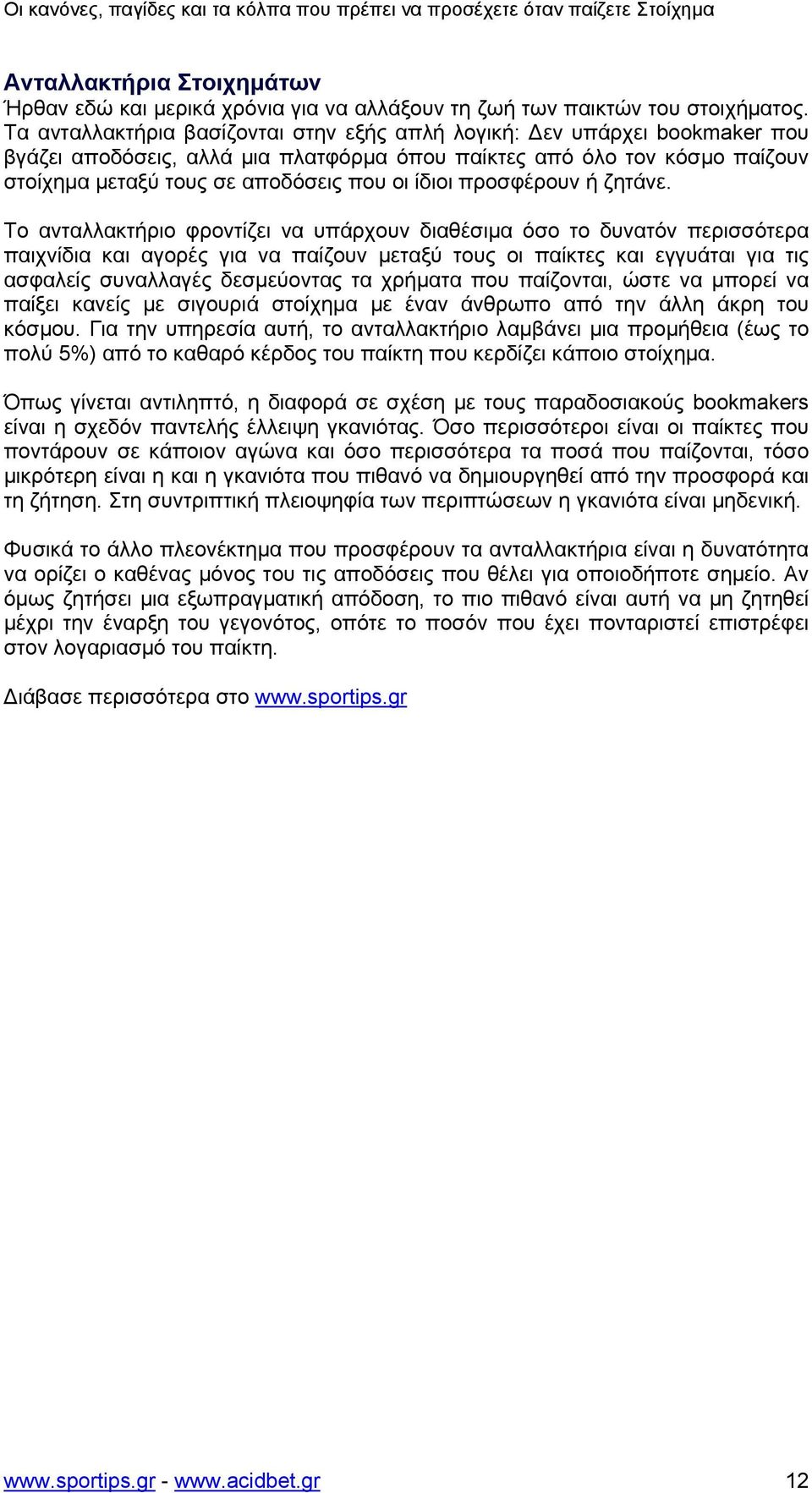 Οι κανόνες, παγίδες και τα κόλπα που πρέπει να προσέχετε όταν παίζετε Στοίχημα

Ανταλλακτήρια Στοιχημάτων
Ήρθαν εδώ και μερικά χρόνια για να αλλάξουν τη ζωή των παικτών του στοιχήματος. Τα ανταλλακτήρια βασίζονται στην εξής απλή λογική: Δεν υπάρχει bookmaker που βγάζει αποδόσεις, αλλά μια πλατφόρμα όπου παίκτες από όλο τον κόσμο παίζουν στοίχημα μεταξύ τους σε αποδόσεις που οι ίδιοι προσφέρουν ή ζητάνε.

Το ανταλλακτήριο φροντίζει να υπάρχουν διαθέσιμα όσο το δυνατόν περισσότερα παιχνίδια και αγορές για να παίζουν μεταξύ τους οι παίκτες και εγγυάται για τις ασφαλείς συναλλαγές δεσμεύοντας τα χρήματα που παίζονται, ώστε να μπορεί να παίξει κανείς με σιγουριά στοίχημα με έναν άνθρωπο από την άλλη άκρη του κόσμου. Για την υπηρεσία αυτή, το ανταλλακτήριο λαμβάνει μια προμήθεια (έως το πολύ 5%) από το καθαρό κέρδος του παίκτη που κερδίζει κάποιο στοίχημα.

Όπως γίνεται αντιληπτό, η διαφορά σε σχέση με τους παραδοσιακούς bookmakers είναι η σχεδόν παντελής έλλειψη γκανιότας. Όσο περισσότεροι είναι οι παίκτες που ποντάρουν σε κάποιον αγώνα και όσο περισσότερα τα ποσά που παίζονται, τόσο μικρότερη είναι η και η γκανιότα που πιθανό να δημιουργηθεί από την προσφορά και τη ζήτηση. Στη συντριπτική πλειοψηφία των περιπτώσεων η γκανιότα είναι μηδενική.

Φυσικά το άλλο πλεονέκτημα που προσφέρουν τα ανταλλακτήρια είναι η δυνατότητα να ορίζει ο καθένας μόνος του τις αποδόσεις που θέλει για οποιοδήποτε σημείο. Αν όμως ζητήσει μια εξωπραγματική απόδοση, το πιο πιθανό είναι αυτή να μη ζητηθεί μέχρι την έναρξη του γεγονότος, οπότε το ποσόν που έχει πονταριστεί επιστρέφει στον λογαριασμό του παίκτη.

Διάβασε περισσότερα στο www.sportips.gr

www.sportips.gr - www.acidbet.gr 12